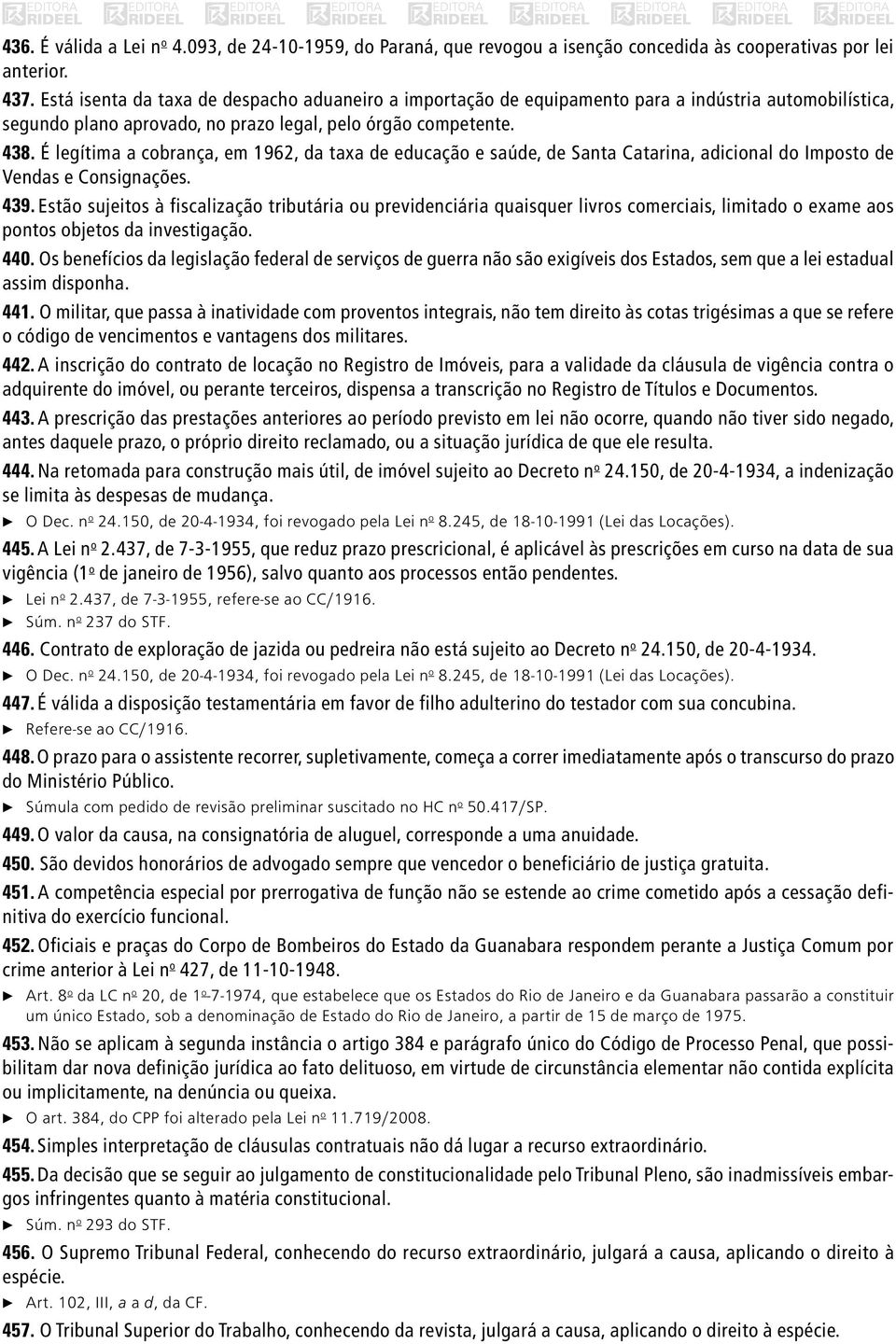 EDITORA RIDEEL EDITORA RIDEEL EDITORA RIDEEL EDITORA RIDEEL EDITORA RIDEEL EDITORA RIDEEL EDITORA RIDEEL EDITORA RIDEEL EDITORA RIDEEL

436. É válida a Lei nº 4.093, de 24-10-1959, do Paraná, que revogou a isenção concedida às cooperativas por lei anterior.

437. Está isenta da taxa de despacho aduaneiro a importação de equipamento para a indústria automobilística, segundo plano aprovado, no prazo legal, pelo órgão competente.

438. É legítima a cobrança, em 1962, da taxa de educação e saúde, de Santa Catarina, adicional do Imposto de Vendas e Consignações.

439. Estão sujeitos à fiscalização tributária ou previdenciária quaisquer livros comerciais, limitado o exame aos pontos objetos da investigação.

440. Os benefícios da legislação federal de serviços de guerra não são exigíveis dos Estados, sem que a lei estadual assim disponha.

441. O militar, que passa à inatividade com proventos integrais, não tem direito às cotas trigésimas a que se refere o código de vencimentos e vantagens dos militares.

442. A inscrição do contrato de locação no Registro de Imóveis, para a validade da cláusula de vigência contra o adquirente do imóvel, ou perante terceiros, dispensa a transcrição no Registro de Títulos e Documentos.

443. A prescrição das prestações anteriores ao período previsto em lei não ocorre, quando não tiver sido negado, antes daquele prazo, o próprio direito reclamado, ou a situação jurídica de que ele resulta.

444. Na retomada para construção mais útil, de imóvel sujeito ao Decreto nº 24.150, de 20-4-1934, a indenização se limita às despesas de mudança.

► O Dec. nº 24.150, de 20-4-1934, foi revogado pela Lei nº 8.245, de 18-10-1991 (Lei das Locações).

445. A Lei nº 2.437, de 7-3-1955, que reduz prazo prescricional, é aplicável às prescrições em curso na data de sua vigência (1º de janeiro de 1956), salvo quanto aos processos então pendentes.

► Lei nº 2.437, de 7-3-1955, refere-se ao CC/1916.
► Súm. nº 237 do STF.

446. Contrato de exploração de jazida ou pedreira não está sujeito ao Decreto nº 24.150, de 20-4-1934.

► O Dec. nº 24.150, de 20-4-1934, foi revogado pela Lei nº 8.245, de 18-10-1991 (Lei das Locações).

447. É válida a disposição testamentária em favor de filho adulterino do testador com sua concubina.

► Refere-se ao CC/1916.

448. O prazo para o assistente recorrer, supletivamente, começa a correr imediatamente após o transcurso do prazo do Ministério Público.

► Súmula com pedido de revisão preliminar suscitado no HC nº 50.417/SP.

449. O valor da causa, na consignatória de aluguel, corresponde a uma anuidade.

450. São devidos honorários de advogado sempre que vencedor o beneficiário de justiça gratuita.

451. A competência especial por prerrogativa de função não se estende ao crime cometido após a cessação definitiva do exercício funcional.

452. Oficiais e praças do Corpo de Bombeiros do Estado da Guanabara respondem perante a Justiça Comum por crime anterior à Lei nº 427, de 11-10-1948.

► Art. 8º da LC nº 20, de 1º-7-1974, que estabelece que os Estados do Rio de Janeiro e da Guanabara passarão a constituir um único Estado, sob a denominação de Estado do Rio de Janeiro, a partir de 15 de março de 1975.

453. Não se aplicam à segunda instância o artigo 384 e parágrafo único do Código de Processo Penal, que possibilitam dar nova definição jurídica ao fato delituoso, em virtude de circunstância elementar não contida explícita ou implicitamente, na denúncia ou queixa.

► O art. 384, do CPP foi alterado pela Lei nº 11.719/2008.

454. Simples interpretação de cláusulas contratuais não dá lugar a recurso extraordinário.

455. Da decisão que se seguir ao julgamento de constitucionalidade pelo Tribunal Pleno, são inadmissíveis embargos infringentes quanto à matéria constitucional.

► Súm. nº 293 do STF.

456. O Supremo Tribunal Federal, conhecendo do recurso extraordinário, julgará a causa, aplicando o direito à espécie.

► Art. 102, III, a a d, da CF.

457. O Tribunal Superior do Trabalho, conhecendo da revista, julgará a causa, aplicando o direito à espécie.